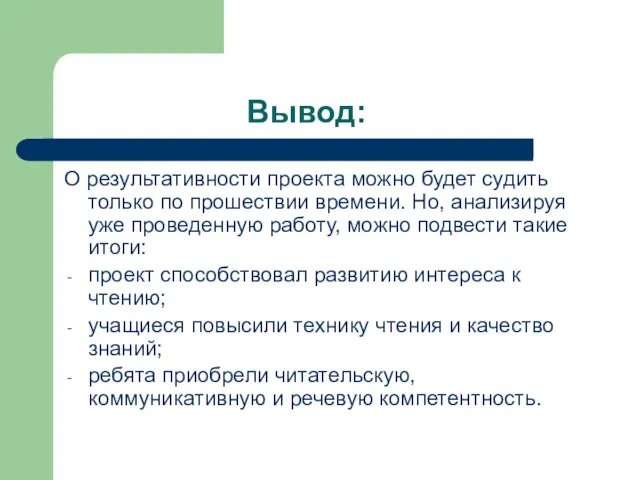 Вывод:

О результативности проекта можно будет судить только по прошествии времени. Но, анализируя уже проведенную работу, можно подвести такие итоги:

- проект способствовал развитию интереса к чтению;
- учащиеся повысили технику чтения и качество знаний;
- ребята приобрели читательскую, коммуникативную и речевую компетентность.